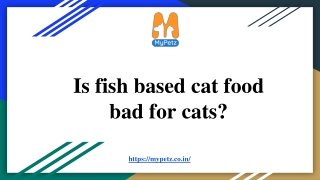 MyPetz

Is fish based cat food bad for cats?

https://mypetz.co.in/